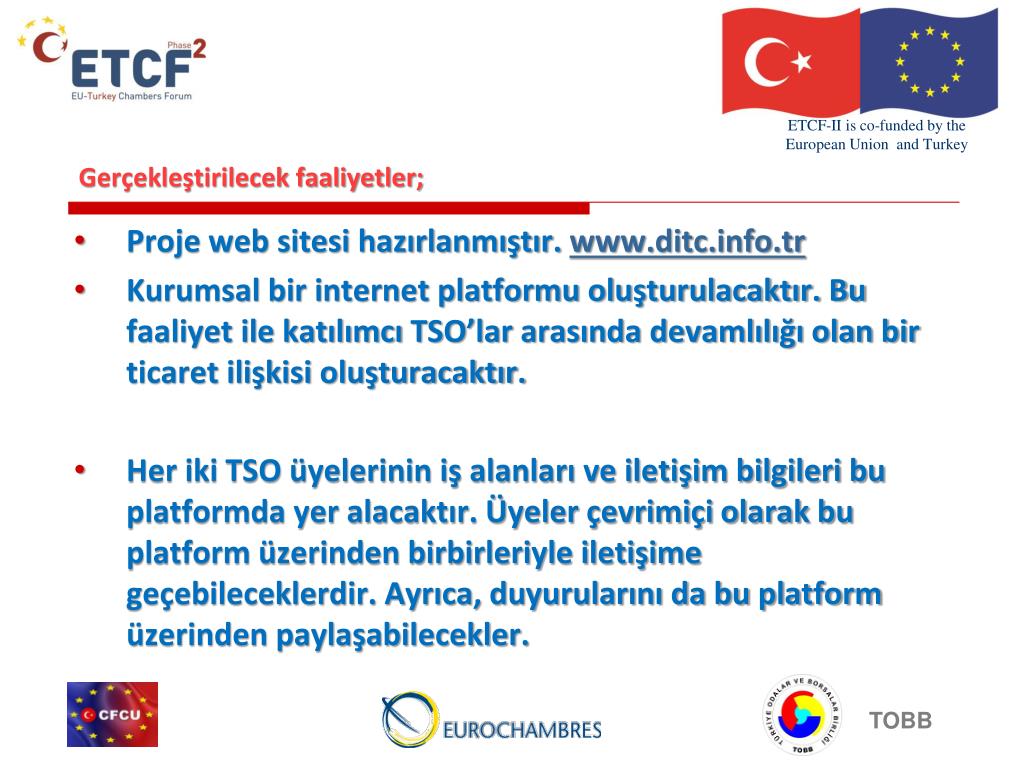 ETCF Phase 2
EU-Turkey Chambers Forum

ETCF-II is co-funded by the European Union and Turkey

Gerçekleştirilecek faaliyetler;

• Proje web sitesi hazırlanmıştır. www.ditc.info.tr
• Kurumsal bir internet platformu oluşturulacaktır. Bu faaliyet ile katılımcı TSO'lar arasında devamlılığı olan bir ticaret ilişkisi oluşturacaktır.

• Her iki TSO üyelerinin iş alanları ve iletişim bilgileri bu platformda yer alacaktır. Üyeler çevrimiçi olarak bu platform üzerinden birbirleriyle iletişime geçebileceklerdir. Ayrıca, duyurularını da bu platform üzerinden paylaşabilecekler.

CFCU

EUROCHAMBRES

TÜRKİYE ODALAR VE BORSALAR BİRLİĞİ
TOBB

TOBB